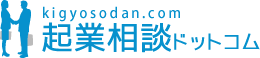 kigyosodan.com
起業相談ドットコム